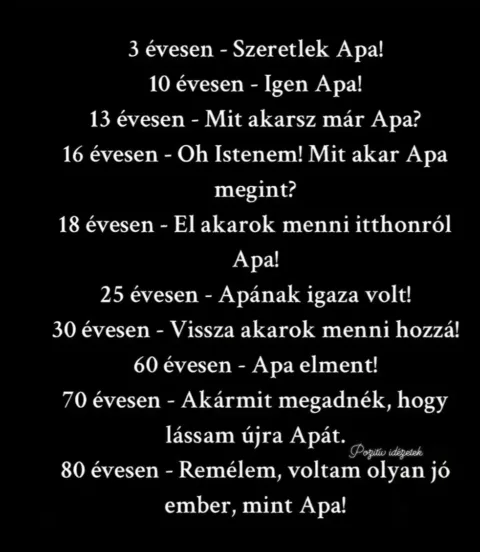 3 évesen - Szeretlek Apa!
10 évesen - Igen Apa!
13 évesen - Mit akarsz már Apa?
16 évesen - Oh Istenem! Mit akar Apa megint?
18 évesen - El akarok menni itthonról Apa!
25 évesen - Apának igaza volt!
30 évesen - Vissza akarok menni hozzá!
60 évesen - Apa elment!
70 évesen - Akármit megadnék, hogy lássam újra Apát.
Pozitív idézetek
80 évesen - Remélem, voltam olyan jó ember, mint Apa!